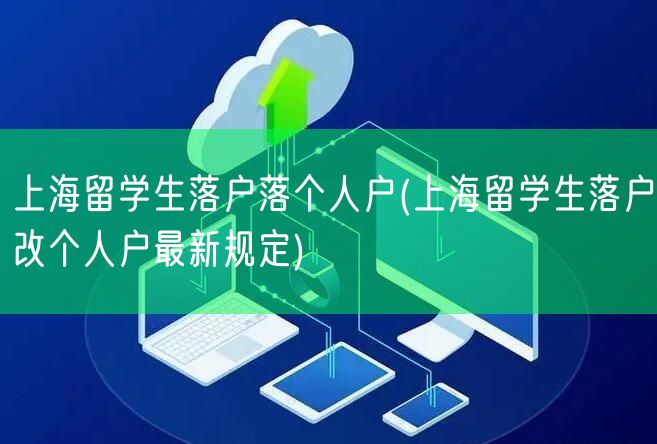 上海留学生落户落个人户(上海留学生落户改个人户最新规定)